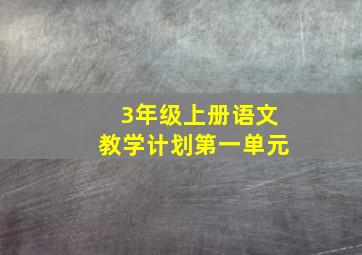 3年级上册语文
教学计划第一单元